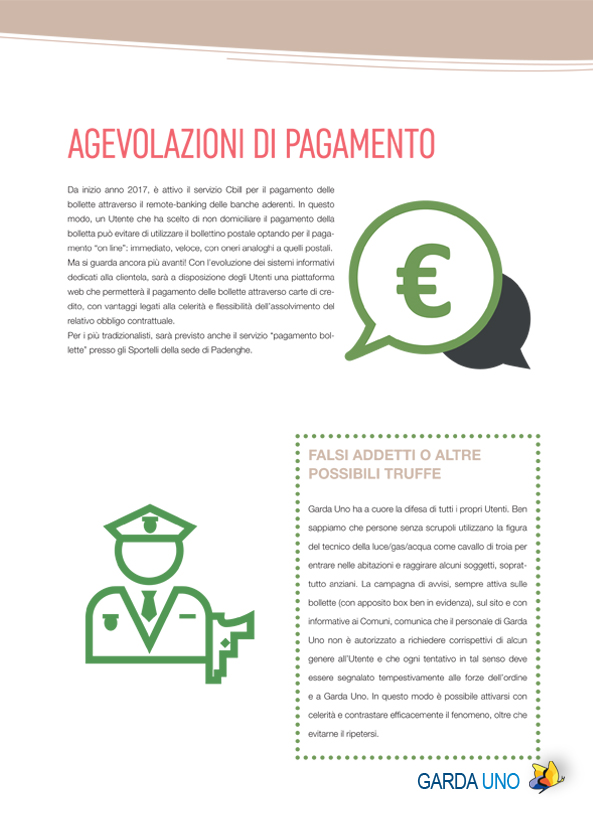 AGEVOLAZIONI DI PAGAMENTO

Da inizio anno 2017, è attivo il servizio Cbill per il pagamento delle bollette attraverso il remote-banking delle banche aderenti. In questo modo, un Utente che ha scelto di non domiciliare il pagamento della bolletta può evitare di utilizzare il bollettino postale optando per il pagamento "on line": immediato, veloce, con oneri analoghi a quelli postali.
Ma si guarda ancora più avanti! Con l'evoluzione dei sistemi informativi dedicati alla clientela, sarà a disposizione degli Utenti una piattaforma web che permetterà il pagamento delle bollette attraverso carte di credito, con vantaggi legati alla celerità e flessibilità dell'assolvimento del relativo obbligo contrattuale.
Per i più tradizionalisti, sarà previsto anche il servizio "pagamento bollette" presso gli Sportelli della sede di Padenghe.

€

FALSI ADDETTI O ALTRE POSSIBILI TRUFFE

Garda Uno ha a cuore la difesa di tutti i propri Utenti. Ben sappiamo che persone senza scrupoli utilizzano la figura del tecnico della luce/gas/acqua come cavallo di troia per entrare nelle abitazioni e raggirare alcuni soggetti, soprattutto anziani. La campagna di avvisi, sempre attiva sulle bollette (con apposito box ben in evidenza), sul sito e con informative ai Comuni, comunica che il personale di Garda Uno non è autorizzato a richiedere corrispettivi di alcun genere all'Utente e che ogni tentativo in tal senso deve essere segnalato tempestivamente alle forze dell'ordine e a Garda Uno. In questo modo è possibile attivarsi con celerità e contrastare efficacemente il fenomeno, oltre che evitarne il ripetersi.

GARDA UNO